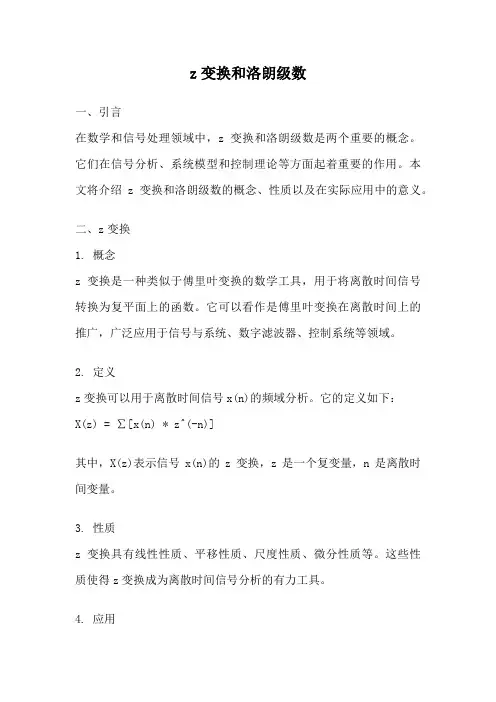 z 变换和洛朗级数

一、引言

在数学和信号处理领域中，z 变换和洛朗级数是两个重要的概念。它们在信号分析、系统模型和控制理论等方面起着重要的作用。本文将介绍 z 变换和洛朗级数的概念、性质以及在实际应用中的意义。

二、z 变换

1. 概念

z 变换是一种类似于傅里叶变换的数学工具，用于将离散时间信号转换为复平面上的函数。它可以看作是傅里叶变换在离散时间上的推广，广泛应用于信号与系统、数字滤波器、控制系统等领域。

2. 定义

z 变换可以用于离散时间信号 x(n)的频域分析。它的定义如下：

X(z) = Σ[x(n) * z^(-n)]

其中，X(z)表示信号 x(n)的 z 变换，z 是一个复变量，n 是离散时间变量。

3. 性质

z 变换具有线性性质、平移性质、尺度性质、微分性质等。这些性质使得 z 变换成为离散时间信号分析的有力工具。

4. 应用